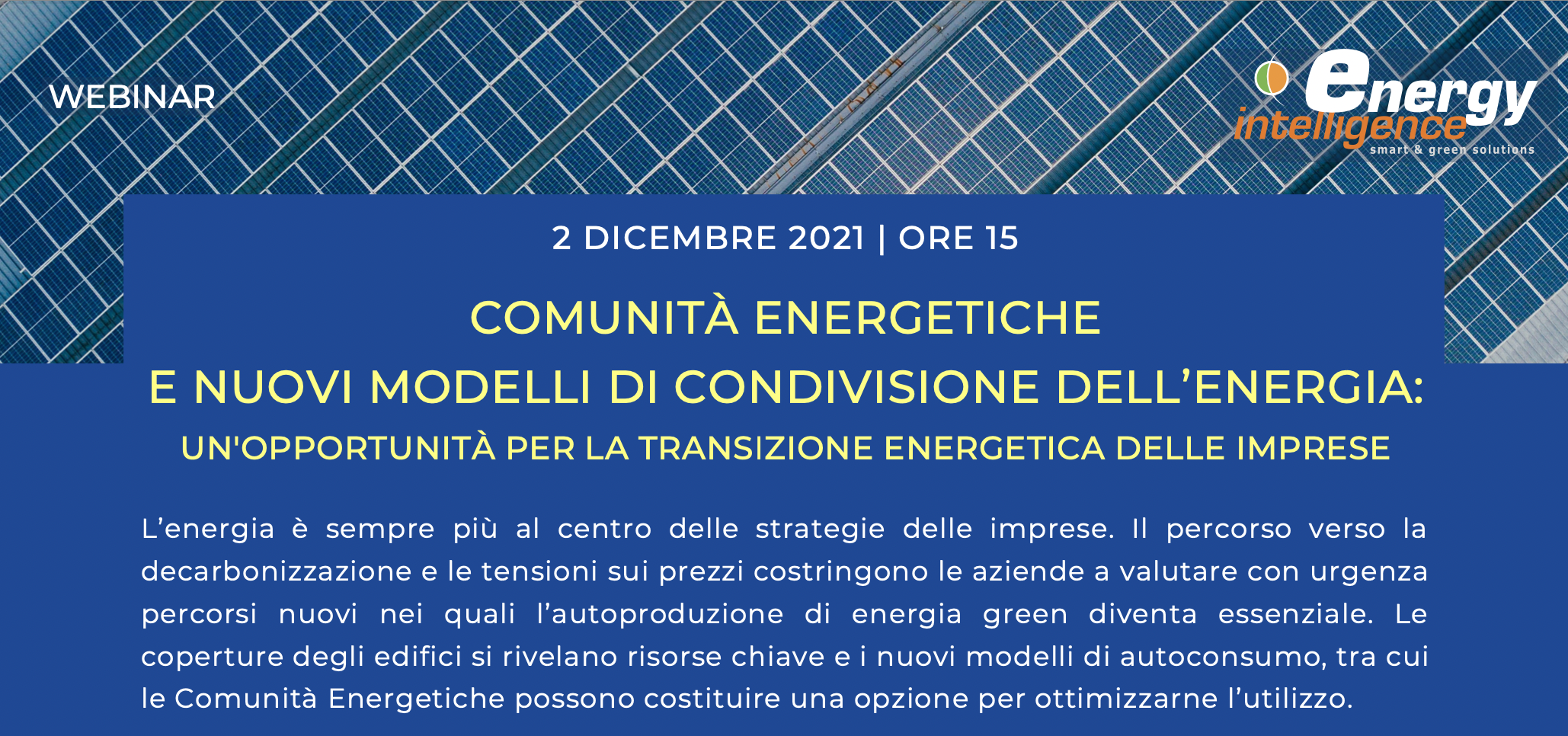 WEBINAR

energy intelligence
smart & green solutions

2 DICEMBRE 2021 | ORE 15

COMUNITÀ ENERGETICHE
E NUOVI MODELLI DI CONDIVISIONE DELL'ENERGIA:
UN'OPPORTUNITÀ PER LA TRANSIZIONE ENERGETICA DELLE IMPRESE

L'energia è sempre più al centro delle strategie delle imprese. Il percorso verso la decarbonizzazione e le tensioni sui prezzi costringono le aziende a valutare con urgenza percorsi nuovi nei quali l'autoproduzione di energia green diventa essenziale. Le coperture degli edifici si rivelano risorse chiave e i nuovi modelli di autoconsumo, tra cui le Comunità Energetiche possono costituire una opzione per ottimizzarne l'utilizzo.